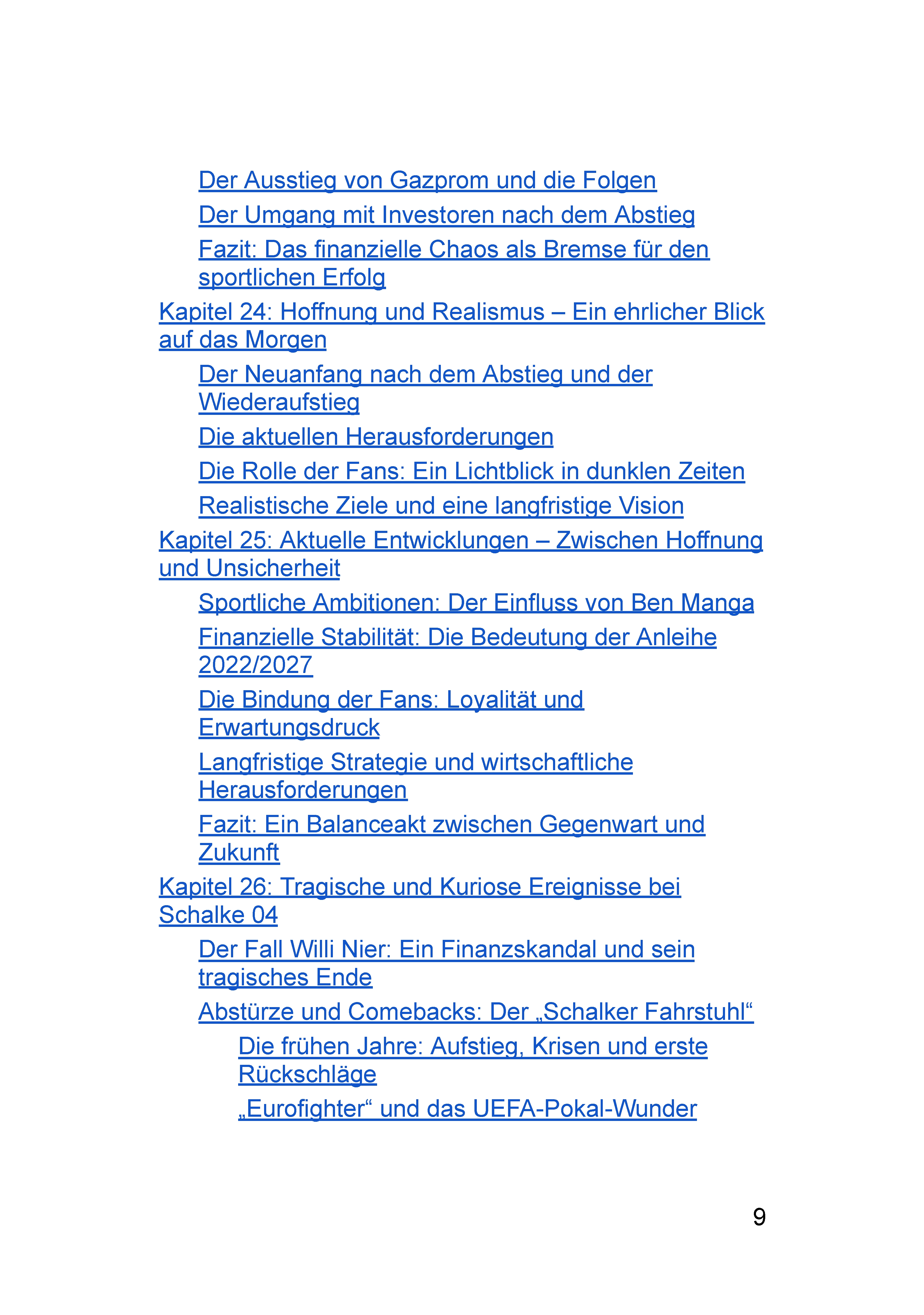 Der Ausstieg von Gazprom und die Folgen

Der Umgang mit Investoren nach dem Abstieg

Fazit: Das finanzielle Chaos als Bremse für den sportlichen Erfolg

Kapitel 24: Hoffnung und Realismus – Ein ehrlicher Blick auf das Morgen

Der Neuanfang nach dem Abstieg und der Wiederaufstieg

Die aktuellen Herausforderungen

Die Rolle der Fans: Ein Lichtblick in dunklen Zeiten

Realistische Ziele und eine langfristige Vision

Kapitel 25: Aktuelle Entwicklungen – Zwischen Hoffnung und Unsicherheit

Sportliche Ambitionen: Der Einfluss von Ben Manga

Finanzielle Stabilität: Die Bedeutung der Anleihe 2022/2027

Die Bindung der Fans: Loyalität und Erwartungsdruck

Langfristige Strategie und wirtschaftliche Herausforderungen

Fazit: Ein Balanceakt zwischen Gegenwart und Zukunft

Kapitel 26: Tragische und Kuriose Ereignisse bei Schalke 04

Der Fall Willi Nier: Ein Finanzskandal und sein tragisches Ende

Abstürze und Comebacks: Der „Schalker Fahrstuhl“

Die frühen Jahre: Aufstieg, Krisen und erste Rückschläge

„Eurofighter“ und das UEFA-Pokal-Wunder

9